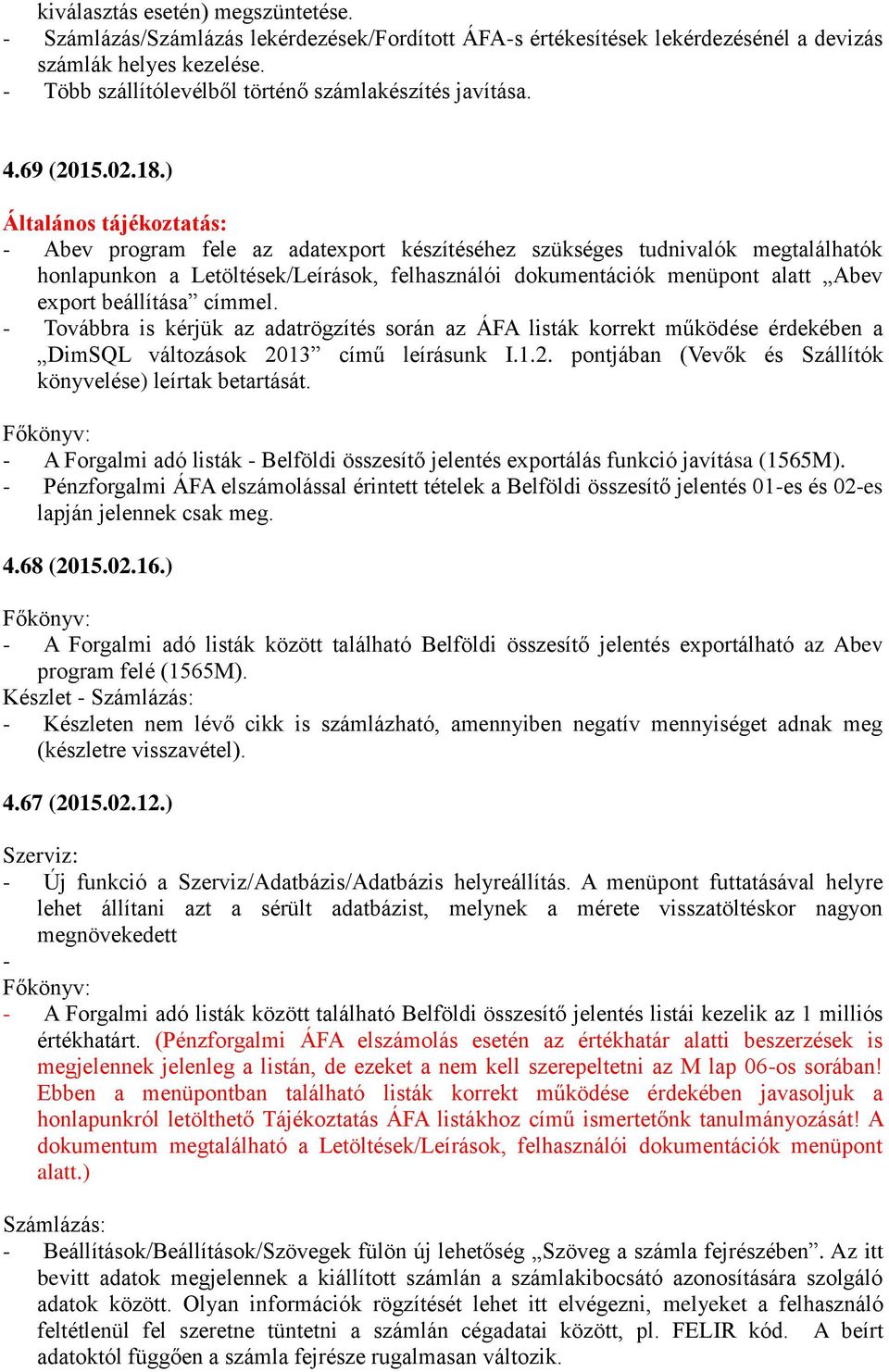 kiválasztás esetén) megszüntetése.
- Számlázás/Számlázás lekérdezések/Fordított ÁFA-s értékesítések lekérdezésénél a devizás számlák helyes kezelése.
- Több szállítólevélből történő számlakészítés javítása.

4.69 (2015.02.18.)

Általános tájékoztatás:
- Abev program fele az adatexport készítéséhez szükséges tudnivalók megtalálhatók honlapunkon a Letöltések/Leírások, felhasználói dokumentációk menüpont alatt „Abev export beállítása” címmel.
- Továbbra is kérjük az adatrögzítés során az ÁFA listák korrekt működése érdekében a „DimSQL változások 2013” című leírásunk I.1.2. pontjában (Vevők és Szállítók könyvelése) leírtak betartását.

Főkönyv:
- A Forgalmi adó listák - Belföldi összesítő jelentés exportálás funkció javítása (1565M).
- Pénzforgalmi ÁFA elszámolással érintett tételek a Belföldi összesítő jelentés 01-es és 02-es lapján jelennek csak meg.

4.68 (2015.02.16.)

Főkönyv:
- A Forgalmi adó listák között található Belföldi összesítő jelentés exportálható az Abev program felé (1565M).
Készlet - Számlázás:
- Készleten nem lévő cikk is számlázható, amennyiben negatív mennyiséget adnak meg (készletre visszavétel).

4.67 (2015.02.12.)

Szerviz:
- Új funkció a Szerviz/Adatbázis/Adatbázis helyreállítás. A menüpont futtatásával helyre lehet állítani azt a sérült adatbázist, melynek a mérete visszatöltéskor nagyon megnövekedett
-
Főkönyv:
- A Forgalmi adó listák között található Belföldi összesítő jelentés listái kezelik az 1 milliós értékhatárt. (Pénzforgalmi ÁFA elszámolás esetén az értékhatár alatti beszerzések is megjelennek jelenleg a listán, de ezeket a nem kell szerepeltetni az M lap 06-os sorában! Ebben a menüpontban található listák korrekt működése érdekében javasoljuk a honlapunkról letölthető Tájékoztatás ÁFA listákhoz című ismertetőnk tanulmányozását! A dokumentum megtalálható a Letöltések/Leírások, felhasználói dokumentációk menüpont alatt.)

Számlázás:
- Beállítások/Beállítások/Szövegek fülön új lehetőség „Szöveg a számla fejrészében”. Az itt bevitt adatok megjelennek a kiállított számlán a számlakibocsátó azonosítására szolgáló adatok között. Olyan információk rögzítését lehet itt elvégezni, melyeket a felhasználó feltétlenül fel szeretne tüntetni a számlán cégadatai között, pl. FELIR kód. A beírt adatoktól függően a számla fejrésze rugalmasan változik.